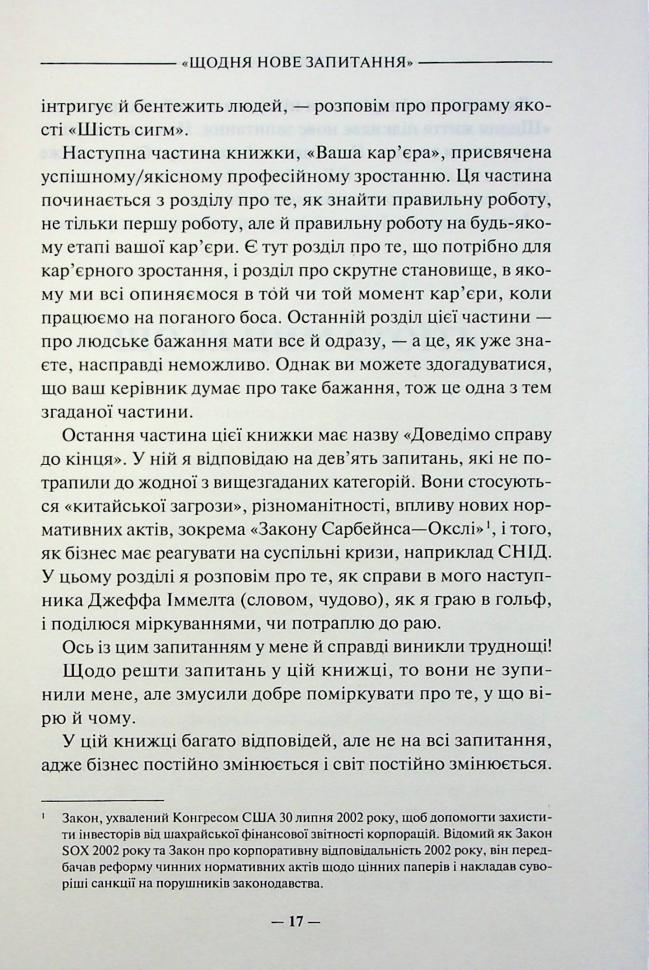 «ЩОДНЯ НОВЕ ЗАПИТАННЯ»

інтригує й бентежить людей, — розповім про програму якості «Шість сигм».

Наступна частина книжки, «Ваша кар'єра», присвячена успішному/якісному професійному зростанню. Ця частина починається з розділу про те, як знайти правильну роботу, не тільки першу роботу, але й правильну роботу на будь-якому етапі вашої кар'єри. Є тут розділ про те, що потрібно для кар'єрного зростання, і розділ про скрутне становище, в якому ми всі опиняємося в той чи той момент кар'єри, коли працюємо на поганого боса. Останній розділ цієї частини — про людське бажання мати все й одразу, — а це, як уже знаєте, насправді неможливо. Однак ви можете здогадуватися, що ваш керівник думає про таке бажання, тож це одна з тем згаданої частини.

Остання частина цієї книжки має назву «Доведімо справу до кінця». У ній я відповідаю на дев'ять запитань, які не потрапили до жодної з вищезгаданих категорій. Вони стосуються «китайської загрози», різноманітності, впливу нових нормативних актів, зокрема «Закону Сарбейнса—Окслі»$^1$, і того, як бізнес має реагувати на суспільні кризи, наприклад СНІД. У цьому розділі я розповім про те, як справи в мого наступника Джеффа Іммелта (словом, чудово), як я граю в гольф, і поділюся міркуваннями, чи потраплю до раю.

Ось із цим запитанням у мене й справді виникли труднощі!

Щодо решти запитань у цій книжці, то вони не зупинили мене, але змусили добре поміркувати про те, у що вірю й чому.

У цій книжці багато відповідей, але не на всі запитання, адже бізнес постійно змінюється і світ постійно змінюється.

$^1$ Закон, ухвалений Конгресом США 30 липня 2002 року, щоб допомогти захистити інвесторів від шахрайської фінансової звітності корпорацій. Відомий як Закон SOX 2002 року та Закон про корпоративну відповідальність 2002 року, він передбачав реформу чинних нормативних актів щодо цінних паперів і накладав суворіші санкції на порушників законодавства.

— 17 —